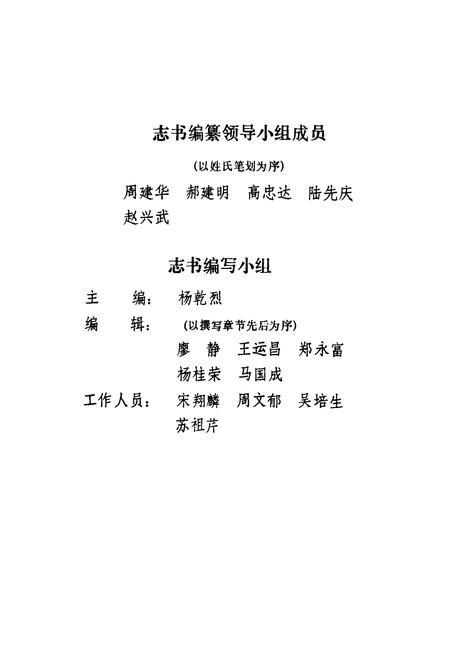 志书编纂领导小组成员

（以姓氏笔划为序）

周建华　郝建明　高忠达　陆先庆
赵兴武

志书编写小组

主　　编：　杨乾烈

编　　辑：　（以撰写章节先后为序）
廖　静　王运昌　郑永富
杨桂荣　马国成

工作人员：　宋翔麟　周文郁　吴培生
苏祖芹